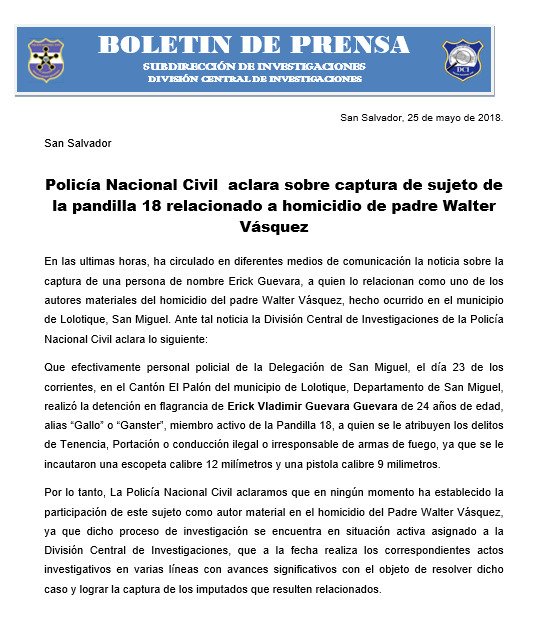 BOLETIN DE PRENSA
SUBDIRECCIÓN DE INVESTIGACIONES
DIVISIÓN CENTRAL DE INVESTIGACIONES

DCI

San Salvador, 25 de mayo de 2018.

San Salvador

Policía Nacional Civil aclara sobre captura de sujeto de la pandilla 18 relacionado a homicidio de padre Walter Vásquez

En las ultimas horas, ha circulado en diferentes medios de comunicación la noticia sobre la captura de una persona de nombre Erick Guevara, a quien lo relacionan como uno de los autores materiales del homicidio del padre Walter Vásquez, hecho ocurrido en el municipio de Lolotique, San Miguel. Ante tal noticia la División Central de Investigaciones de la Policía Nacional Civil aclara lo siguiente:

Que efectivamente personal policial de la Delegación de San Miguel, el día 23 de los corrientes, en el Cantón El Palón del municipio de Lolotique, Departamento de San Miguel, realizó la detención en flagrancia de Erick Vladimir Guevara Guevara de 24 años de edad, alias "Gallo" o "Ganster", miembro activo de la Pandilla 18, a quien se le atribuyen los delitos de Tenencia, Portación o conducción ilegal o irresponsable de armas de fuego, ya que se le incautaron una escopeta calibre 12 milímetros y una pistola calibre 9 milimetros.

Por lo tanto, La Policía Nacional Civil aclaramos que en ningún momento ha establecido la participación de este sujeto como autor material en el homicidio del Padre Walter Vásquez, ya que dicho proceso de investigación se encuentra en situación activa asignado a la División Central de Investigaciones, que a la fecha realiza los correspondientes actos investigativos en varias líneas con avances significativos con el objeto de resolver dicho caso y lograr la captura de los imputados que resulten relacionados.